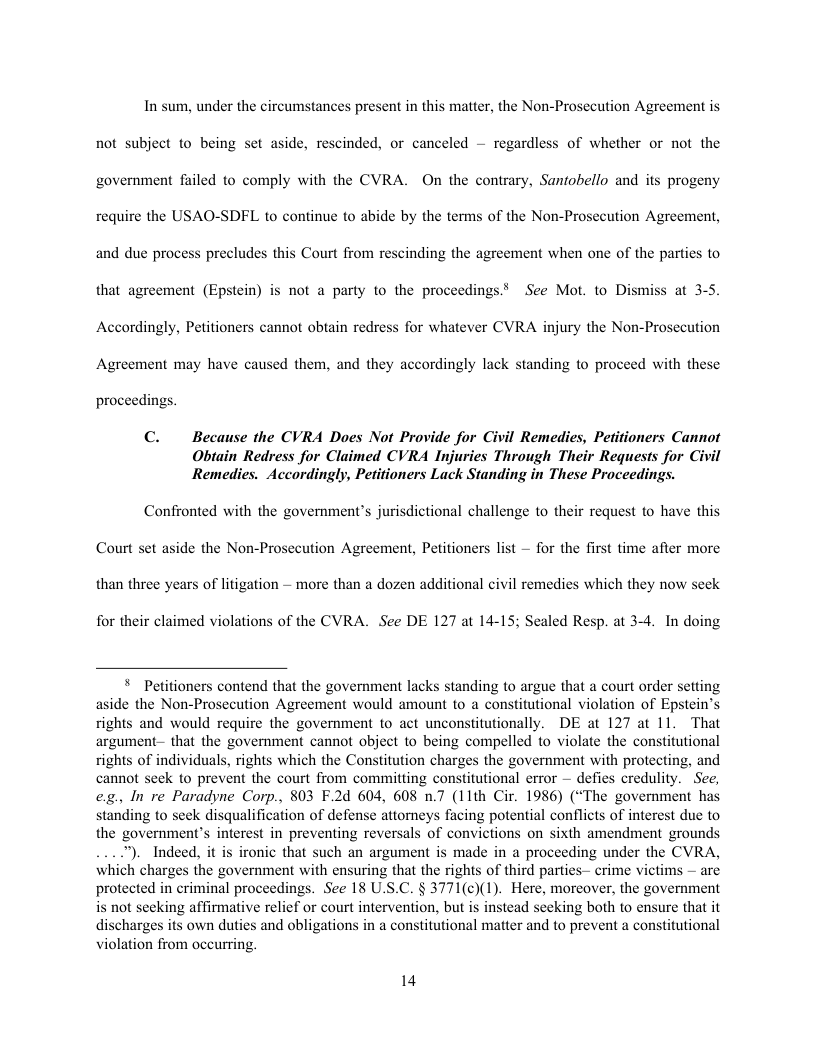 In sum, under the circumstances present in this matter, the Non-Prosecution Agreement is not subject to being set aside, rescinded, or canceled – regardless of whether or not the government failed to comply with the CVRA. On the contrary, Santobello and its progeny require the USAO-SDFL to continue to abide by the terms of the Non-Prosecution Agreement, and due process precludes this Court from rescinding the agreement when one of the parties to that agreement (Epstein) is not a party to the proceedings.$^8$ See Mot. to Dismiss at 3-5. Accordingly, Petitioners cannot obtain redress for whatever CVRA injury the Non-Prosecution Agreement may have caused them, and they accordingly lack standing to proceed with these proceedings.

C. Because the CVRA Does Not Provide for Civil Remedies, Petitioners Cannot Obtain Redress for Claimed CVRA Injuries Through Their Requests for Civil Remedies. Accordingly, Petitioners Lack Standing in These Proceedings.

Confronted with the government's jurisdictional challenge to their request to have this Court set aside the Non-Prosecution Agreement, Petitioners list – for the first time after more than three years of litigation – more than a dozen additional civil remedies which they now seek for their claimed violations of the CVRA. See DE 127 at 14-15; Sealed Resp. at 3-4. In doing

$^8$ Petitioners contend that the government lacks standing to argue that a court order setting aside the Non-Prosecution Agreement would amount to a constitutional violation of Epstein's rights and would require the government to act unconstitutionally. DE at 127 at 11. That argument– that the government cannot object to being compelled to violate the constitutional rights of individuals, rights which the Constitution charges the government with protecting, and cannot seek to prevent the court from committing constitutional error – defies credulity. See, e.g., In re Paradyne Corp., 803 F.2d 604, 608 n.7 (11th Cir. 1986) ("The government has standing to seek disqualification of defense attorneys facing potential conflicts of interest due to the government's interest in preventing reversals of convictions on sixth amendment grounds . . . ."). Indeed, it is ironic that such an argument is made in a proceeding under the CVRA, which charges the government with ensuring that the rights of third parties– crime victims – are protected in criminal proceedings. See 18 U.S.C. § 3771(c)(1). Here, moreover, the government is not seeking affirmative relief or court intervention, but is instead seeking both to ensure that it discharges its own duties and obligations in a constitutional matter and to prevent a constitutional violation from occurring.

14